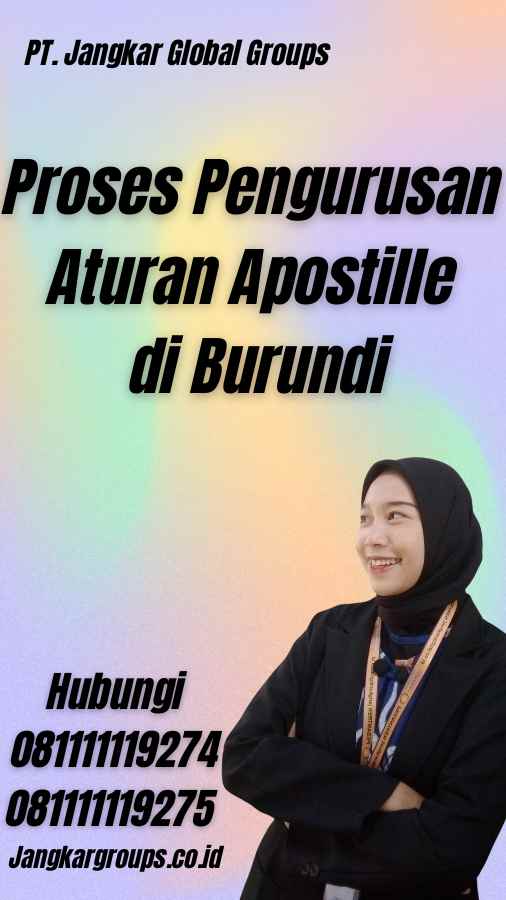 PT. Jangkar Global Groups

Proses Pengurusan Aturan Apostille di Burundi

Hubungi
081111119274
081111119275
Jangkargroups.co.id